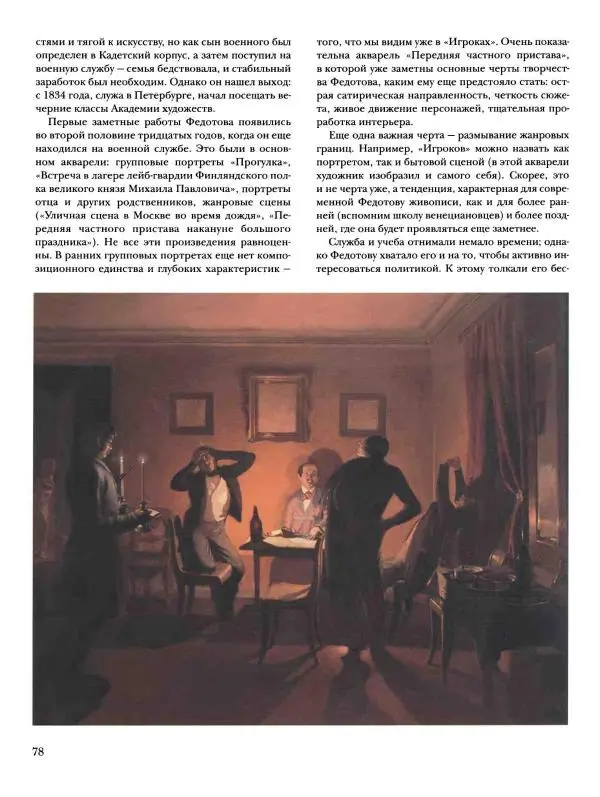 стями и тягой к искусству, но как сын военного был определен в Кадетский корпус, а затем поступил на военную службу — семья бедствовала, и стабильный заработок был необходим. Однако он нашел выход: с 1834 года, служа в Петербурге, начал посещать вечерние классы Академии художеств.

Первые заметные работы Федотова появились во второй половине тридцатых годов, когда он еще находился на военной службе. Это были в основном акварели: групповые портреты «Прогулка», «Встреча в лагере лейб-гвардии Финляндского полка великого князя Михаила Павловича», портреты отца и других родственников, жанровые сцены («Уличная сцена в Москве во время дождя», «Передняя частного пристава накануне большого праздника»). Не все эти произведения равноценны. В ранних групповых портретах еще нет композиционного единства и глубоких характеристик — того, что мы видим уже в «Игроках». Очень показательна акварель «Передняя частного пристава», в которой уже заметны основные черты творчества Федотова, каким ему еще предстояло стать: острая сатирическая направленность, четкость сюжета, живое движение персонажей, тщательная проработка интерьера.

Еще одна важная черта — размывание жанровых границ. Например, «Игроков» можно назвать как портретом, так и бытовой сценой (в этой акварели художник изобразил и самого себя). Скорее, это и не черта уже, а тенденция, характерная для современной Федотову живописи, как и для более ранней (вспомним школу венециановцев) и более поздней, где она будет проявляться еще заметнее.

Служба и учеба отнимали немало времени; однако Федотову хватало его и на то, чтобы активно интересоваться политикой. К этому толкали его бес-

78